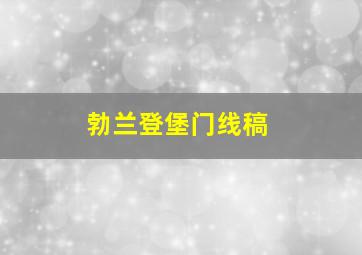 勃兰登堡门线稿